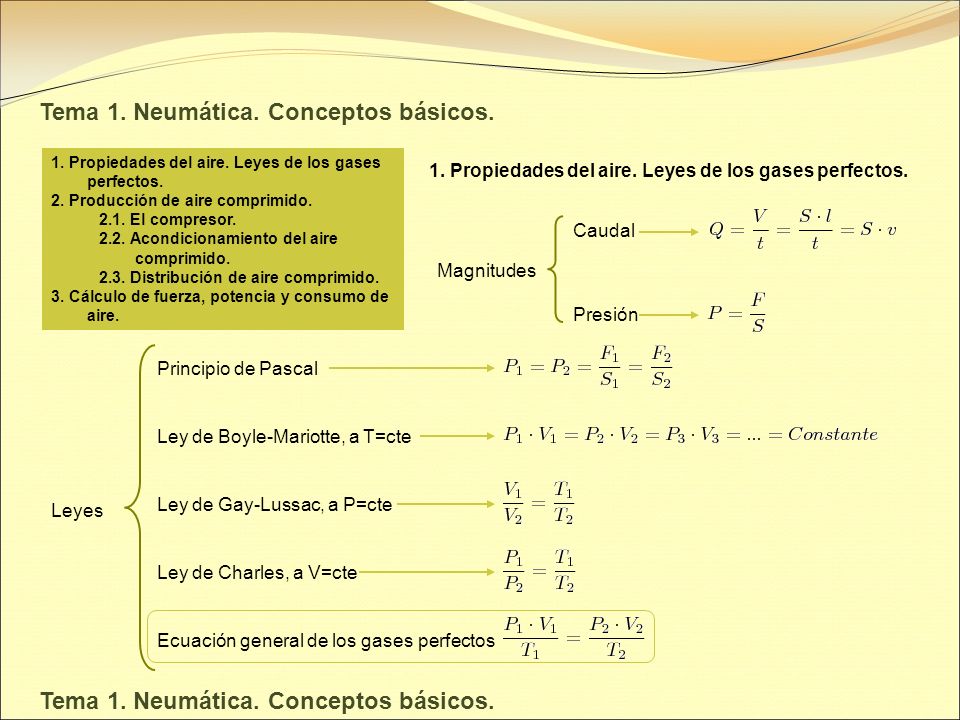 Tema 1. Neumática. Conceptos básicos.

1. Propiedades del aire. Leyes de los gases perfectos.
2. Producción de aire comprimido.
2.1. El compresor.
2.2. Acondicionamiento del aire comprimido.
2.3. Distribución de aire comprimido.
3. Cálculo de fuerza, potencia y consumo de aire.

1. Propiedades del aire. Leyes de los gases perfectos.

Magnitudes

Caudal $Q = \frac{V}{t} = \frac{S \cdot l}{t} = S \cdot v$

Presión $P = \frac{F}{S}$

Leyes

Principio de Pascal $P_1 = P_2 = \frac{F_1}{S_1} = \frac{F_2}{S_2}$

Ley de Boyle-Mariotte, a T=cte $P_1 \cdot V_1 = P_2 \cdot V_2 = P_3 \cdot V_3 = ... = Constante$

Ley de Gay-Lussac, a P=cte $\frac{V_1}{V_2} = \frac{T_1}{T_2}$

Ley de Charles, a V=cte $\frac{P_1}{P_2} = \frac{T_1}{T_2}$

Ecuación general de los gases perfectos $\frac{P_1 \cdot V_1}{T_1} = \frac{P_2 \cdot V_2}{T_2}$

Tema 1. Neumática. Conceptos básicos.